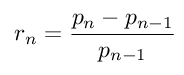 $r_n = \frac{p_n - p_{n-1}}{p_{n-1}}$